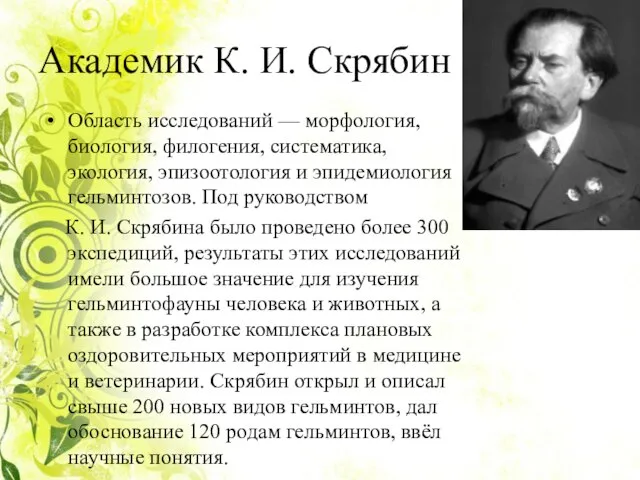 Академик К. И. Скрябин

• Область исследований — морфология, биология, филогения, систематика, экология, эпизоотология и эпидемиология гельминтозов. Под руководством

К. И. Скрябина было проведено более 300 экспедиций, результаты этих исследований имели большое значение для изучения гельминтофауны человека и животных, а также в разработке комплекса плановых оздоровительных мероприятий в медицине и ветеринарии. Скрябин открыл и описал свыше 200 новых видов гельминтов, дал обоснование 120 родам гельминтов, ввёл научные понятия.